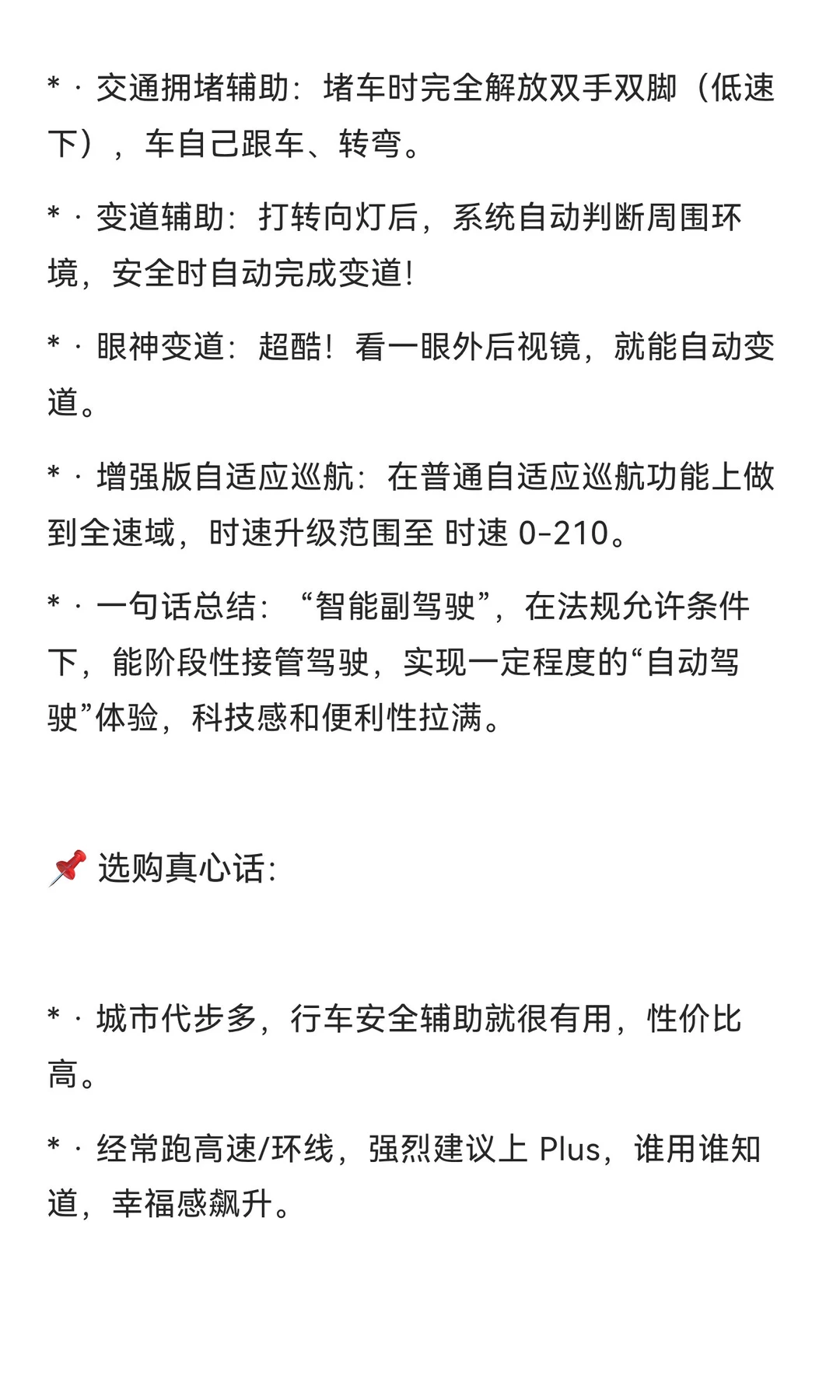 * · 交通拥堵辅助：堵车时完全解放双手双脚（低速下），车自己跟车、转弯。

* · 变道辅助：打转向灯后，系统自动判断周围环境，安全时自动完成变道！

* · 眼神变道：超酷！看一眼外后视镜，就能自动变道。

* · 增强版自适应巡航：在普通自适应巡航功能上做到全速域，时速升级范围至 时速 0-210。

* · 一句话总结：“智能副驾驶”，在法规允许条件下，能阶段性接管驾驶，实现一定程度的“自动驾驶”体验，科技感和便利性拉满。

📌 选购真心话：

* · 城市代步多，行车安全辅助就很有用，性价比高。

* · 经常跑高速/环线，强烈建议上 Plus，谁用谁知道，幸福感飙升。